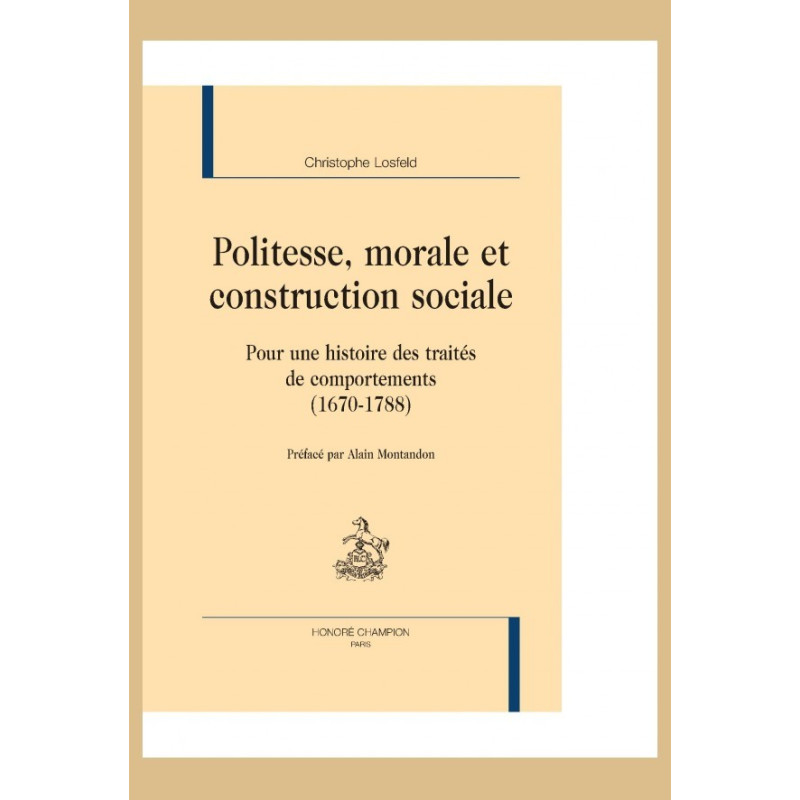 Christophe Losfeld

Politesse, morale et construction sociale

Pour une histoire des traités de comportements (1670-1788)

Préfacé par Alain Montandon

HONORÉ CHAMPION
PARIS